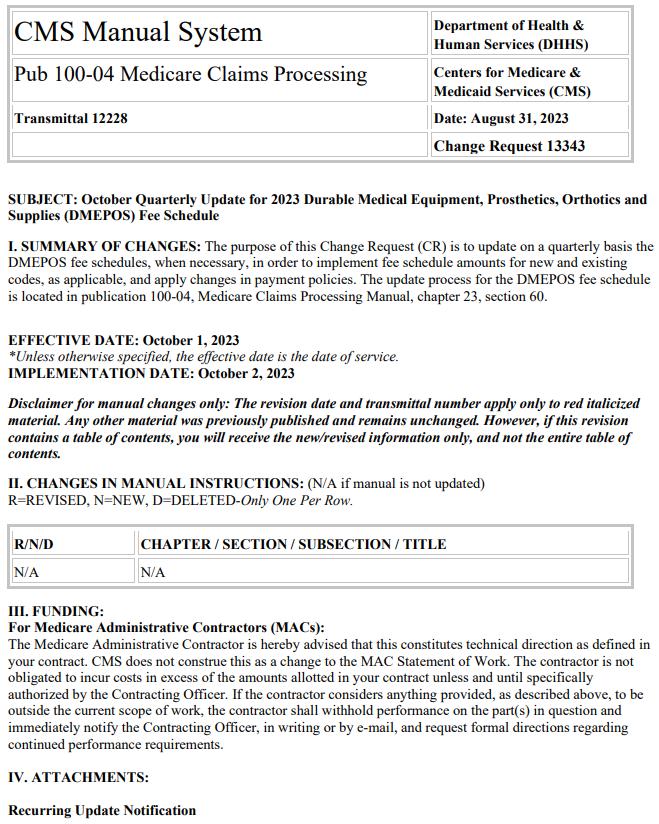 | CMS Manual System | Department of Health & Human Services (DHHS) |
|---|---|
| Pub 100-04 Medicare Claims Processing | Centers for Medicare & Medicaid Services (CMS) |
| Transmittal 12228 | Date: August 31, 2023 |
| | Change Request 13343 |

SUBJECT: October Quarterly Update for 2023 Durable Medical Equipment, Prosthetics, Orthotics and Supplies (DMEPOS) Fee Schedule

I. SUMMARY OF CHANGES: The purpose of this Change Request (CR) is to update on a quarterly basis the DMEPOS fee schedules, when necessary, in order to implement fee schedule amounts for new and existing codes, as applicable, and apply changes in payment policies. The update process for the DMEPOS fee schedule is located in publication 100-04, Medicare Claims Processing Manual, chapter 23, section 60.

EFFECTIVE DATE: October 1, 2023
*Unless otherwise specified, the effective date is the date of service.
IMPLEMENTATION DATE: October 2, 2023

Disclaimer for manual changes only: The revision date and transmittal number apply only to red italicized material. Any other material was previously published and remains unchanged. However, if this revision contains a table of contents, you will receive the new/revised information only, and not the entire table of contents.

II. CHANGES IN MANUAL INSTRUCTIONS: (N/A if manual is not updated)
R=REVISED, N=NEW, D=DELETED-Only One Per Row.

| R/N/D | CHAPTER / SECTION / SUBSECTION / TITLE |
|---|---|
| N/A | N/A |

III. FUNDING:
For Medicare Administrative Contractors (MACs):
The Medicare Administrative Contractor is hereby advised that this constitutes technical direction as defined in your contract. CMS does not construe this as a change to the MAC Statement of Work. The contractor is not obligated to incur costs in excess of the amounts allotted in your contract unless and until specifically authorized by the Contracting Officer. If the contractor considers anything provided, as described above, to be outside the current scope of work, the contractor shall withhold performance on the part(s) in question and immediately notify the Contracting Officer, in writing or by e-mail, and request formal directions regarding continued performance requirements.

IV. ATTACHMENTS:

Recurring Update Notification